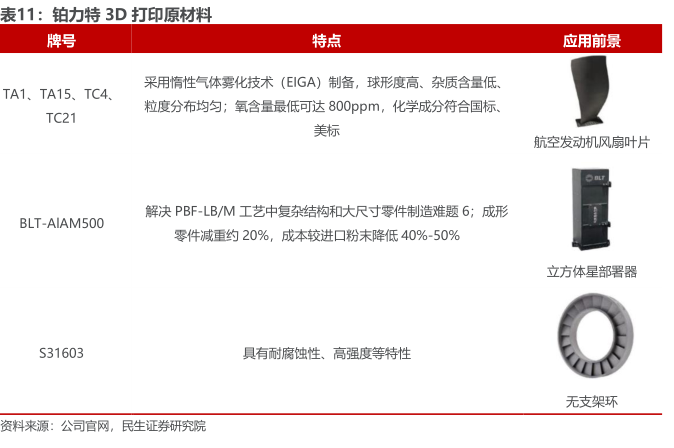 表11：铂力特 3D 打印原材料

| 牌号 | 特点 | 应用前景 |
|---|---|---|
| TA1、TA15、TC4、TC21 | 采用惰性气体雾化技术（EIGA）制备，球形度高、杂质含量低、粒度分布均匀；氧含量最低可达 800ppm，化学成分符合国标、美标 | BLT 航空发动机风扇叶片 |
| BLT-AlAM500 | 解决 PBF-LB/M 工艺中复杂结构和大尺寸零件制造难题 6；成形零件减重约 20%，成本较进口粉末降低 40%-50% | 立方体星部署器 |
| S31603 | 具有耐腐蚀性、高强度等特性 | 无支架环 |

资料来源：公司官网，民生证券研究院